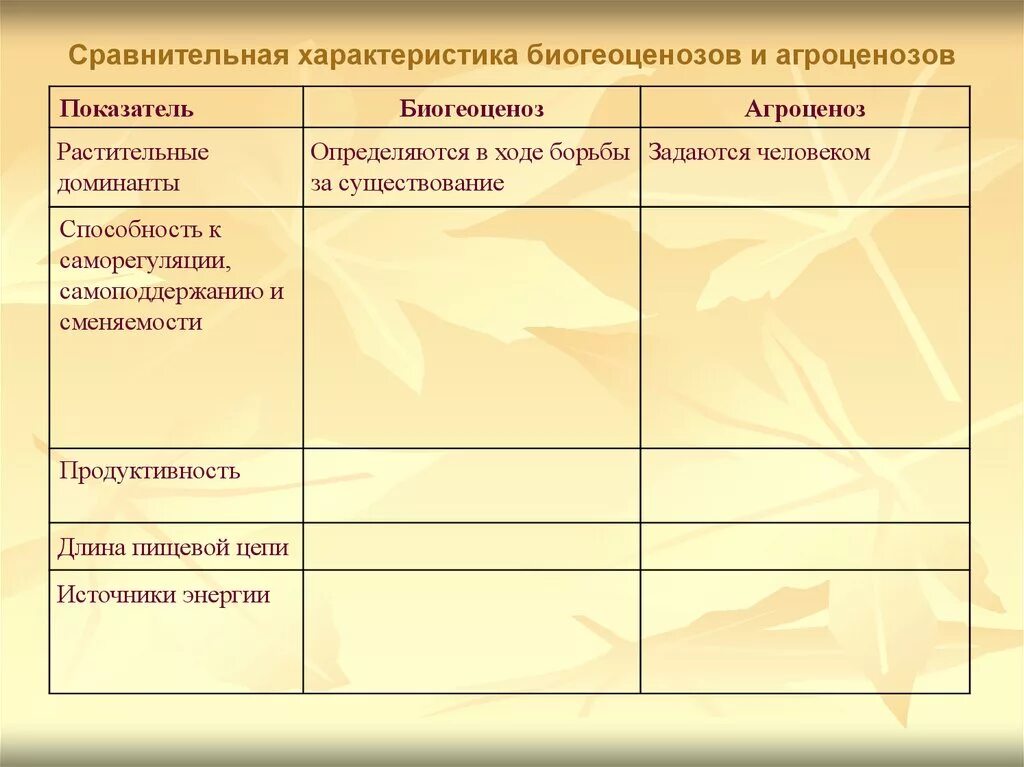 Сравнительная характеристика биогеоценозов и агроценозов

| Показатель | Биогеоценоз | Агроценоз |
|---|---|---|
| Растительные доминанты | Определяются в ходе борьбы за существование | Задаются человеком |
| Способность к саморегуляции, самоподдержанию и сменяемости | | |
| Продуктивность | | |
| Длина пищевой цепи | | |
| Источники энергии | | |